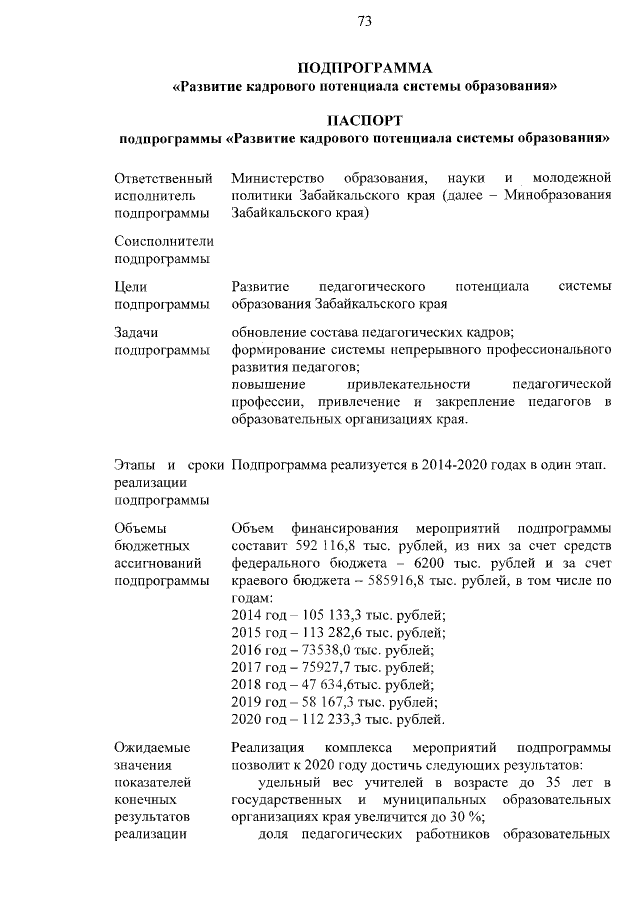 73

ПОДПРОГРАММА
«Развитие кадрового потенциала системы образования»

ПАСПОРТ
подпрограммы «Развитие кадрового потенциала системы образования»

| | |
|---|---|
| Ответственный исполнитель подпрограммы | Министерство образования, науки и молодежной политики Забайкальского края (далее – Минобразования Забайкальского края) |
| Соисполнители подпрограммы | |
| Цели подпрограммы | Развитие педагогического потенциала системы образования Забайкальского края |
| Задачи подпрограммы | обновление состава педагогических кадров; формирование системы непрерывного профессионального развития педагогов; повышение привлекательности педагогической профессии, привлечение и закрепление педагогов в образовательных организациях края. |
| Этапы и сроки реализации подпрограммы | Подпрограмма реализуется в 2014-2020 годах в один этап. |
| Объемы бюджетных ассигнований подпрограммы | Объем финансирования мероприятий подпрограммы составит 592 116,8 тыс. рублей, из них за счет средств федерального бюджета – 6200 тыс. рублей и за счет краевого бюджета – 585916,8 тыс. рублей, в том числе по годам: 2014 год – 105 133,3 тыс. рублей; 2015 год – 113 282,6 тыс. рублей; 2016 год – 73538,0 тыс. рублей; 2017 год – 75927,7 тыс. рублей; 2018 год – 47 634,6тыс. рублей; 2019 год – 58 167,3 тыс. рублей; 2020 год – 112 233,3 тыс. рублей. |
| Ожидаемые значения показателей конечных результатов реализации | Реализация комплекса мероприятий подпрограммы позволит к 2020 году достичь следующих результатов: удельный вес учителей в возрасте до 35 лет в государственных и муниципальных образовательных организациях края увеличится до 30 %; доля педагогических работников образовательных |